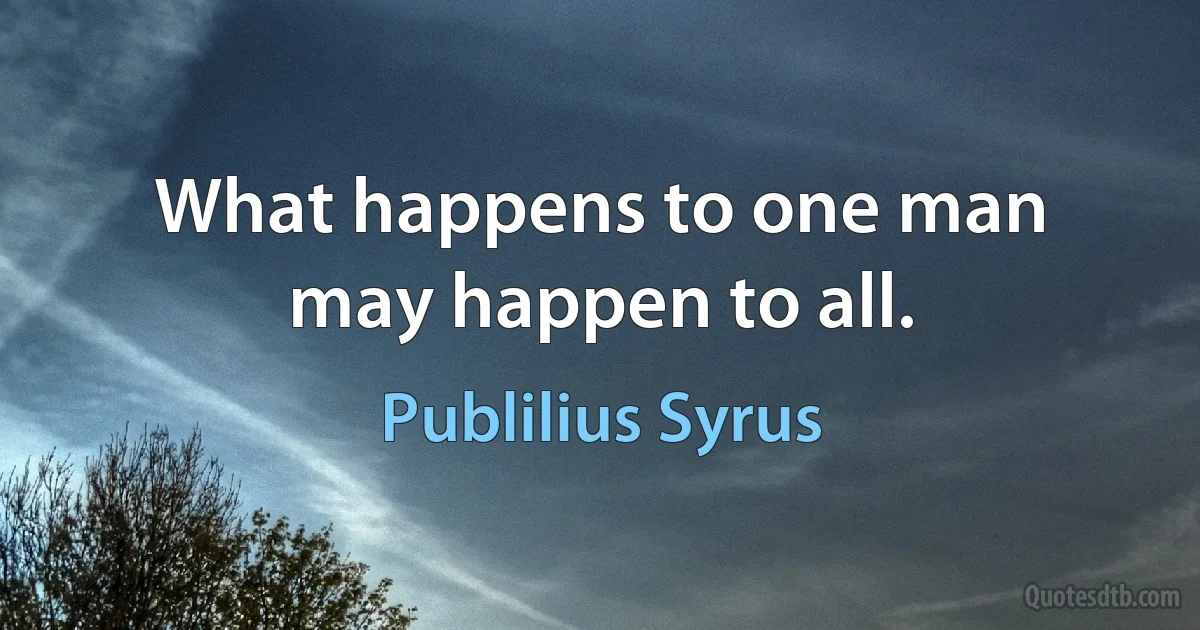 What happens to one man may happen to all.

Publilius Syrus

Quotesdtb.com